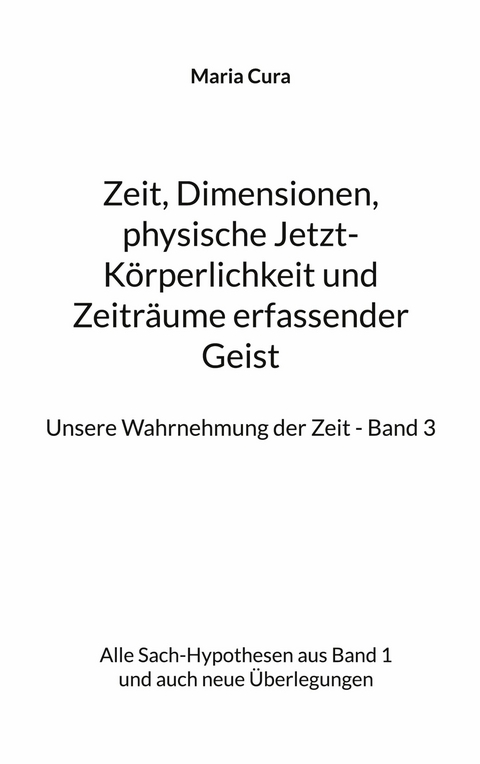 Maria Cura

Zeit, Dimensionen, physische Jetzt-Körperlichkeit und Zeiträume erfassender Geist

Unsere Wahrnehmung der Zeit - Band 3

Alle Sach-Hypothesen aus Band 1 und auch neue Überlegungen